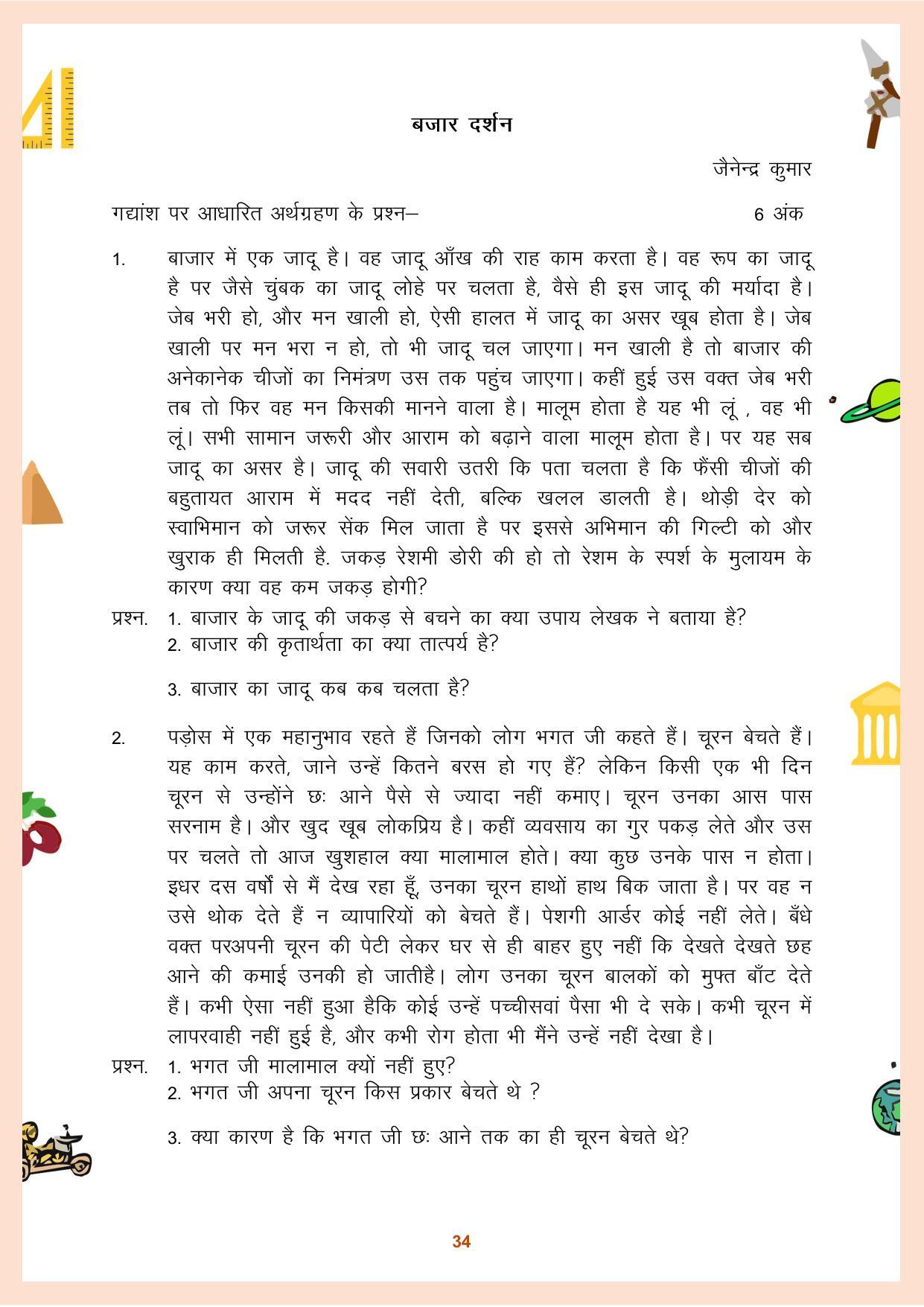 बजार दर्शन

जैनेन्द्र कुमार

गद्यांश पर आधारित अर्थग्रहण के प्रश्न–

6 अंक

1. बाजार में एक जादू है। वह जादू आँख की राह काम करता है। वह रूप का जादू है पर जैसे चुंबक का जादू लोहे पर चलता है, वैसे ही इस जादू की मर्यादा है। जेब भरी हो, और मन खाली हो, ऐसी हालत में जादू का असर खूब होता है। जेब खाली पर मन भरा न हो, तो भी जादू चल जाएगा। मन खाली है तो बाजार की अनेकानेक चीजों का निमंत्रण उस तक पहुंच जाएगा। कहीं हुई उस वक्त जेब भरी तब तो फिर वह मन किसकी मानने वाला है। मालूम होता है यह भी लूं , वह भी लूं। सभी सामान जरूरी और आराम को बढ़ाने वाला मालूम होता है। पर यह सब जादू का असर है। जादू की सवारी उतरी कि पता चलता है कि फैंसी चीजों की बहुतायत आराम में मदद नहीं देती, बल्कि खलल डालती है। थोड़ी देर को स्वाभिमान को जरूर सेंक मिल जाता है पर इससे अभिमान की गिल्टी को और खुराक ही मिलती है. जकड़ रेशमी डोरी की हो तो रेशम के स्पर्श के मुलायम के कारण क्या वह कम जकड़ होगी?

प्रश्न. 1. बाजार के जादू की जकड़ से बचने का क्या उपाय लेखक ने बताया है?
2. बाजार की कृतार्थता का क्या तात्पर्य है?

3. बाजार का जादू कब कब चलता है?

2. पड़ोस में एक महानुभाव रहते हैं जिनको लोग भगत जी कहते हैं। चूरन बेचते हैं। यह काम करते, जाने उन्हें कितने बरस हो गए हैं? लेकिन किसी एक भी दिन चूरन से उन्होंने छः आने पैसे से ज्यादा नहीं कमाए। चूरन उनका आस पास सरनाम है। और खुद खूब लोकप्रिय है। कहीं व्यवसाय का गुर पकड़ लेते और उस पर चलते तो आज खुशहाल क्या मालामाल होते। क्या कुछ उनके पास न होता। इधर दस वर्षों से मैं देख रहा हूँ, उनका चूरन हाथों हाथ बिक जाता है। पर वह न उसे थोक देते हैं न व्यापारियों को बेचते हैं। पेशगी आर्डर कोई नहीं लेते। बँधे वक्त परअपनी चूरन की पेटी लेकर घर से ही बाहर हुए नहीं कि देखते देखते छह आने की कमाई उनकी हो जातीहै। लोग उनका चूरन बालकों को मुफ्त बाँट देते हैं। कभी ऐसा नहीं हुआ हैकि कोई उन्हें पच्चीसवां पैसा भी दे सके। कभी चूरन में लापरवाही नहीं हुई है, और कभी रोग होता भी मैंने उन्हें नहीं देखा है।

प्रश्न. 1. भगत जी मालामाल क्यों नहीं हुए?
2. भगत जी अपना चूरन किस प्रकार बेचते थे ?

3. क्या कारण है कि भगत जी छः आने तक का ही चूरन बेचते थे?

34